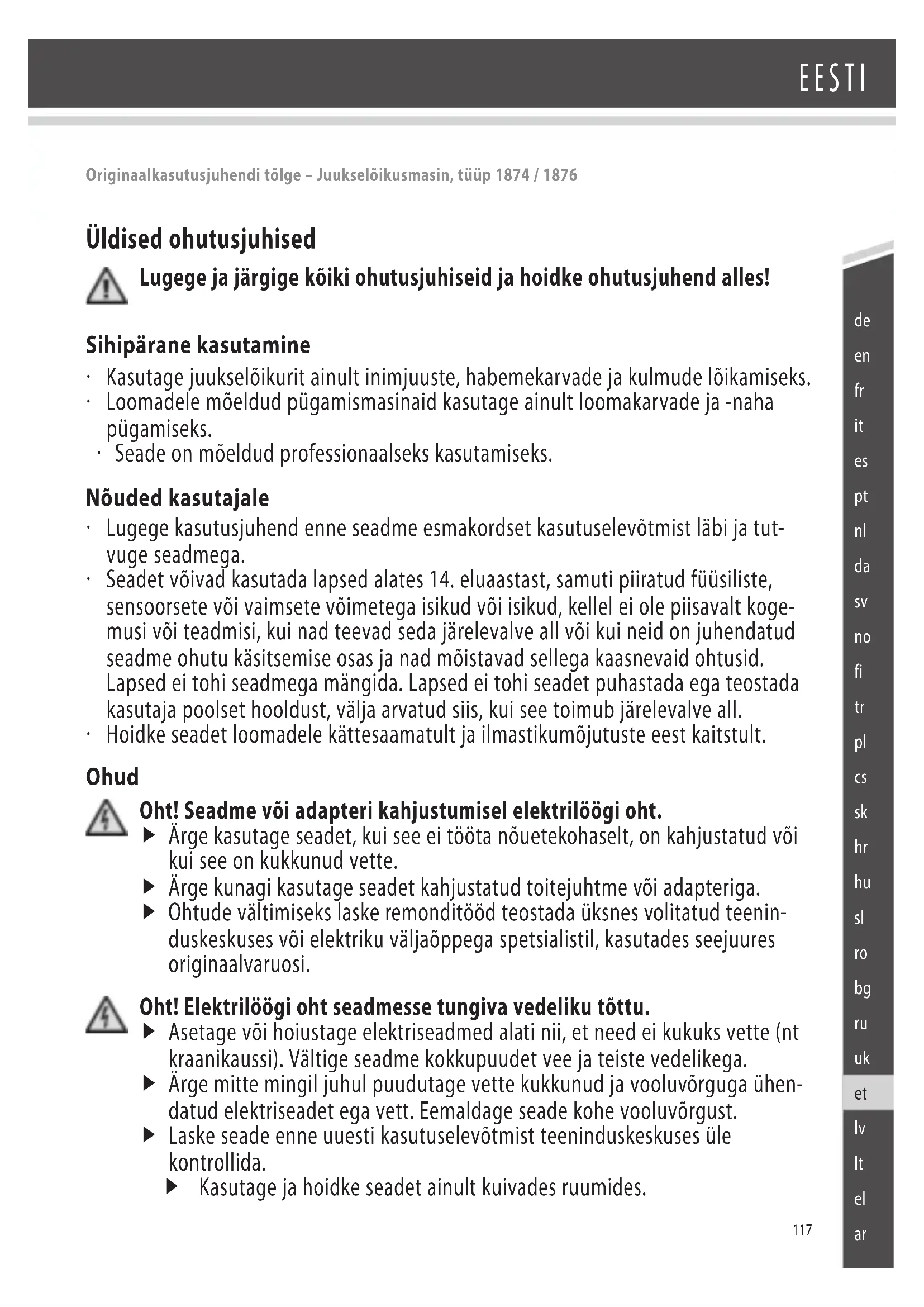 EESTI

Originaalkasutusjuhendi tõlge – Juukselõikusmasin, tüüp 1874 / 1876

Üldised ohutusjuhised

Lugege ja järgige kõiki ohutusjuhiseid ja hoidke ohutusjuhend alles!

Sihipärane kasutamine

· Kasutage juukselõikurit ainult inimjuuste, habemekarvade ja kulmude lõikamiseks.
· Loomadele mõeldud pügamismasinaid kasutage ainult loomakarvade ja -naha pügamiseks.
· Seade on mõeldud professionaalseks kasutamiseks.

Nõuded kasutajale

· Lugege kasutusjuhend enne seadme esmakordset kasutuselevõtmist läbi ja tutvuge seadmega.
· Seadet võivad kasutada lapsed alates 14. eluaastast, samuti piiratud füüsiliste, sensoorsete või vaimsete võimetega isikud või isikud, kellel ei ole piisavalt kogemusi või teadmisi, kui nad teevad seda järelevalve all või kui neid on juhendatud seadme ohutu käsitsemise osas ja nad mõistavad sellega kaasnevaid ohtusid. Lapsed ei tohi seadmega mängida. Lapsed ei tohi seadet puhastada ega teostada kasutaja poolset hooldust, välja arvatud siis, kui see toimub järelevalve all.
· Hoidke seadet loomadele kättesaamatult ja ilmastikumõjutuste eest kaitstult.

Ohud

Oht! Seadme või adapteri kahjustumisel elektrilöögi oht.
▶ Ärge kasutage seadet, kui see ei tööta nõuetekohaselt, on kahjustatud või kui see on kukkunud vette.
▶ Ärge kunagi kasutage seadet kahjustatud toitejuhtme või adapteriga.
▶ Ohtude vältimiseks laske remonditööd teostada üksnes volitatud teeninduskeskuses või elektriku väljaõppega spetsialistil, kasutades seejuures originaalvaruosi.

Oht! Elektrilöögi oht seadmesse tungiva vedeliku tõttu.
▶ Asetage või hoiustage elektriseadmed alati nii, et need ei kukuks vette (nt kraanikaussi). Vältige seadme kokkupuudet vee ja teiste vedelikega.
▶ Ärge mitte mingil juhul puudutage vette kukkunud ja vooluvõrguga ühendatud elektriseadet ega vett. Eemaldage seade kohe vooluvõrgust.
▶ Laske seade enne uuesti kasutuselevõtmist teeninduskeskuses üle kontrollida.
▶ Kasutage ja hoidke seadet ainult kuivades ruumides.

117

de
en
fr
it
es
pt
nl
da
sv
no
fi
tr
pl
cs
sk
hr
hu
sl
ro
bg
ru
uk
et
lv
lt
el
ar